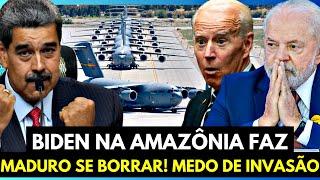 BIDEN NA AMAZÔNIA FAZ
MADURO SE BORRAR! MEDO DE INVASÃO